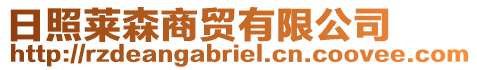 日照莱森商贸有限公司
http://rzdeangabriel.cn.coovee.com